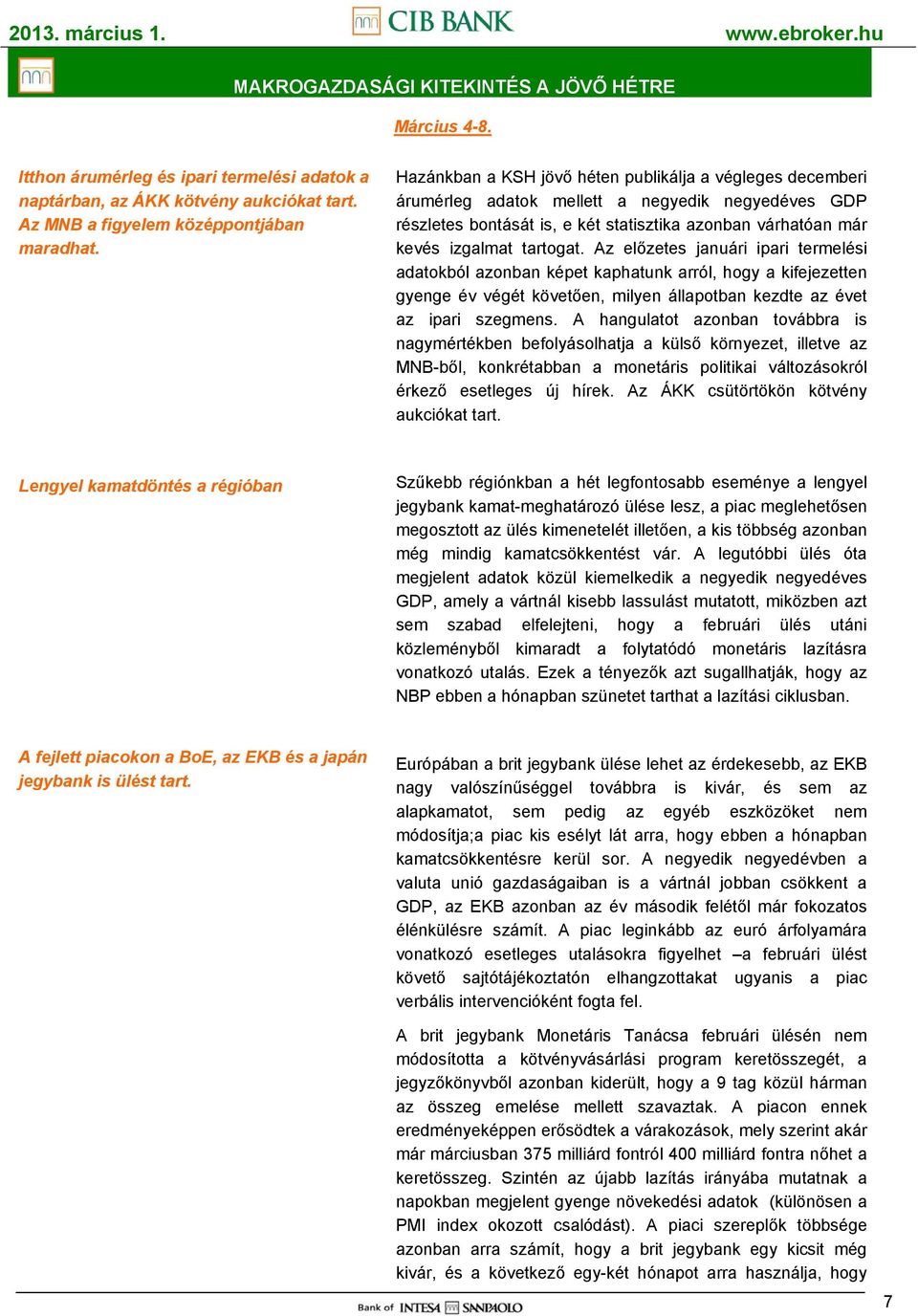 2013. március 1.
CIB BANK
www.ebroker.hu

MAKROGAZDASÁGI KITEKINTÉS A JÖVŐ HÉTRE

Március 4-8.

Itthon árumérleg és ipari termelési adatok a naptárban, az ÁKK kötvény aukciókat tart. Az MNB a figyelem középpontjában maradhat.

Hazánkban a KSH jövő héten publikálja a végleges decemberi árumérleg adatok mellett a negyedik negyedéves GDP részletes bontását is, e két statisztika azonban várhatóan már kevés izgalmat tartogat. Az előzetes januári ipari termelési adatokból azonban képet kaphatunk arról, hogy a kifejezetten gyenge év végét követően, milyen állapotban kezdte az évet az ipari szegmens. A hangulatot azonban továbbra is nagymértékben befolyásolhatja a külső környezet, illetve az MNB-ből, konkrétabban a monetáris politikai változásokról érkező esetleges új hírek. Az ÁKK csütörtökön kötvény aukciókat tart.

Lengyel kamatdöntés a régióban

Szűkebb régiónkban a hét legfontosabb eseménye a lengyel jegybank kamat-meghatározó ülése lesz, a piac meglehetősen megosztott az ülés kimenetelét illetően, a kis többség azonban még mindig kamatcsökkentést vár. A legutóbbi ülés óta megjelent adatok közül kiemelkedik a negyedik negyedéves GDP, amely a vártnál kisebb lassulást mutatott, miközben azt sem szabad elfelejteni, hogy a februári ülés utáni közleményből kimaradt a folytatódó monetáris lazításra vonatkozó utalás. Ezek a tényezők azt sugallhatják, hogy az NBP ebben a hónapban szünetet tarthat a lazítási ciklusban.

A fejlett piacokon a BoE, az EKB és a japán jegybank is ülést tart.

Európában a brit jegybank ülése lehet az érdekesebb, az EKB nagy valószínűséggel továbbra is kivár, és sem az alapkamatot, sem pedig az egyéb eszközöket nem módosítja;a piac kis esélyt lát arra, hogy ebben a hónapban kamatcsökkentésre kerül sor. A negyedik negyedévben a valuta unió gazdaságaiban is a vártnál jobban csökkent a GDP, az EKB azonban az év második felétől már fokozatos élénkülésre számít. A piac leginkább az euró árfolyamára vonatkozó esetleges utalásokra figyelhet –a februári ülést követő sajtótájékoztatón elhangzottakat ugyanis a piac verbális intervencióként fogta fel.

A brit jegybank Monetáris Tanácsa februári ülésén nem módosította a kötvényvásárlási program keretösszegét, a jegyzőkönyvből azonban kiderült, hogy a 9 tag közül hárman az összeg emelése mellett szavaztak. A piacon ennek eredményeképpen erősödtek a várakozások, mely szerint akár már márciusban 375 milliárd fontról 400 milliárd fontra nőhet a keretösszeg. Szintén az újabb lazítás irányába mutatnak a napokban megjelent gyenge növekedési adatok (különösen a PMI index okozott csalódást). A piaci szereplők többsége azonban arra számít, hogy a brit jegybank egy kicsit még kivár, és a következő egy-két hónapot arra használja, hogy

Bank of INTESA SANPAOLO
7